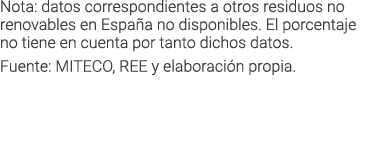 Nota: datos correspondientes a otros residuos no renovables en España no disponibles. El porcentaje no tiene en cuenta por tanto dichos datos.

Fuente: MITECO, REE y elaboración propia.